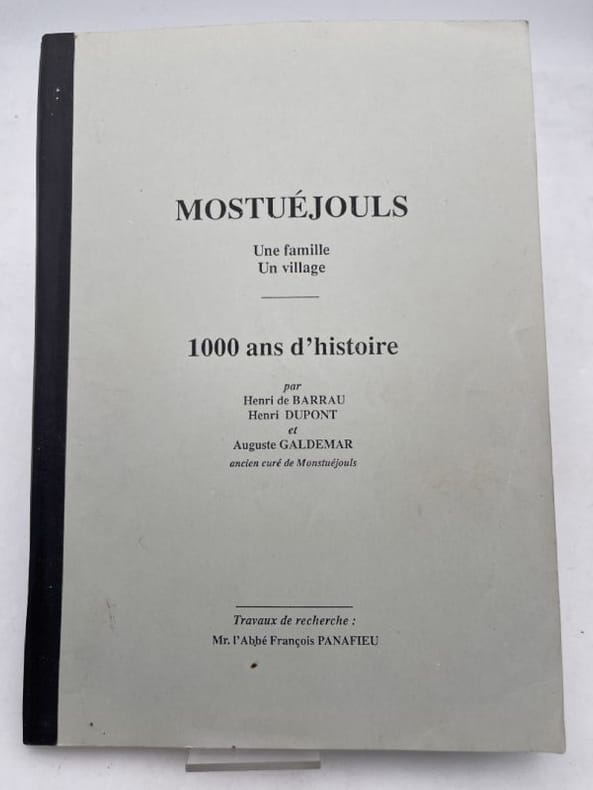 MOSTUÉJOULS

Une famille
Un village

1000 ans d'histoire

par
Henri de BARRAU
Henri DUPONT
et
Auguste GALDEMAR
ancien curé de Monstuéjouls

Travaux de recherche :
Mr. l'Abbé François PANAFIEU